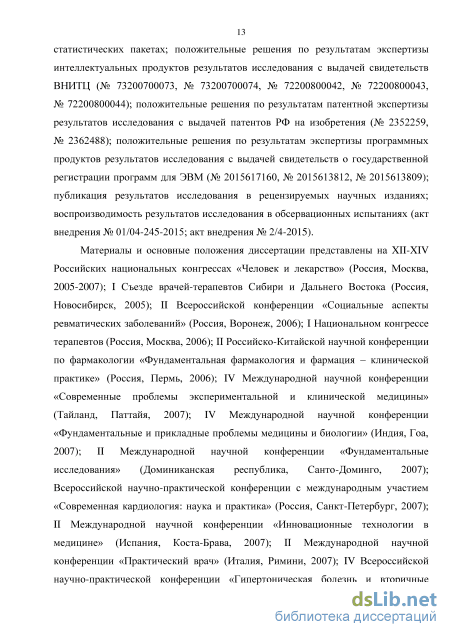 13

статистических пакетах; положительные решения по результатам экспертизы интеллектуальных продуктов результатов исследования с выдачей свидетельств ВНИТЦ (№ 73200700073, № 73200700074, № 72200800042, № 72200800043, № 72200800044); положительные решения по результатам патентной экспертизы результатов исследования с выдачей патентов РФ на изобретения (№ 2352259, № 2362488); положительные решения по результатам экспертизы программных продуктов результатов исследования с выдачей свидетельств о государственной регистрации программ для ЭВМ (№ 2015617160, № 2015613812, № 2015613809); публикация результатов исследования в рецензируемых научных изданиях; воспроизводимость результатов исследования в обсервационных испытаниях (акт внедрения № 01/04-245-2015; акт внедрения № 2/4-2015).

Материалы и основные положения диссертации представлены на XII-XIV Российских национальных конгрессах «Человек и лекарство» (Россия, Москва, 2005-2007); I Съезде врачей-терапевтов Сибири и Дальнего Востока (Россия, Новосибирск, 2005); II Всероссийской конференции «Социальные аспекты ревматических заболеваний» (Россия, Воронеж, 2006); I Национальном конгрессе терапевтов (Россия, Москва, 2006); II Российско-Китайской научной конференции по фармакологии «Фундаментальная фармакология и фармация – клинической практике» (Россия, Пермь, 2006); IV Международной научной конференции «Современные проблемы экспериментальной и клинической медицины» (Тайланд, Паттайя, 2007); IV Международной научной конференции «Фундаментальные и прикладные проблемы медицины и биологии» (Индия, Гоа, 2007); II Международной научной конференции «Фундаментальные исследования» (Доминиканская республика, Санто-Доминго, 2007); Всероссийской научно-практической конференции с международным участием «Современная кардиология: наука и практика» (Россия, Санкт-Петербург, 2007); II Международной научной конференции «Инновационные технологии в медицине» (Испания, Коста-Брава, 2007); II Международной научной конференции «Практический врач» (Италия, Римини, 2007); IV Всероссийской научно-практической конференции «Гипертоническая болезнь и вторичные

dsLib.net
библиотека диссертаций